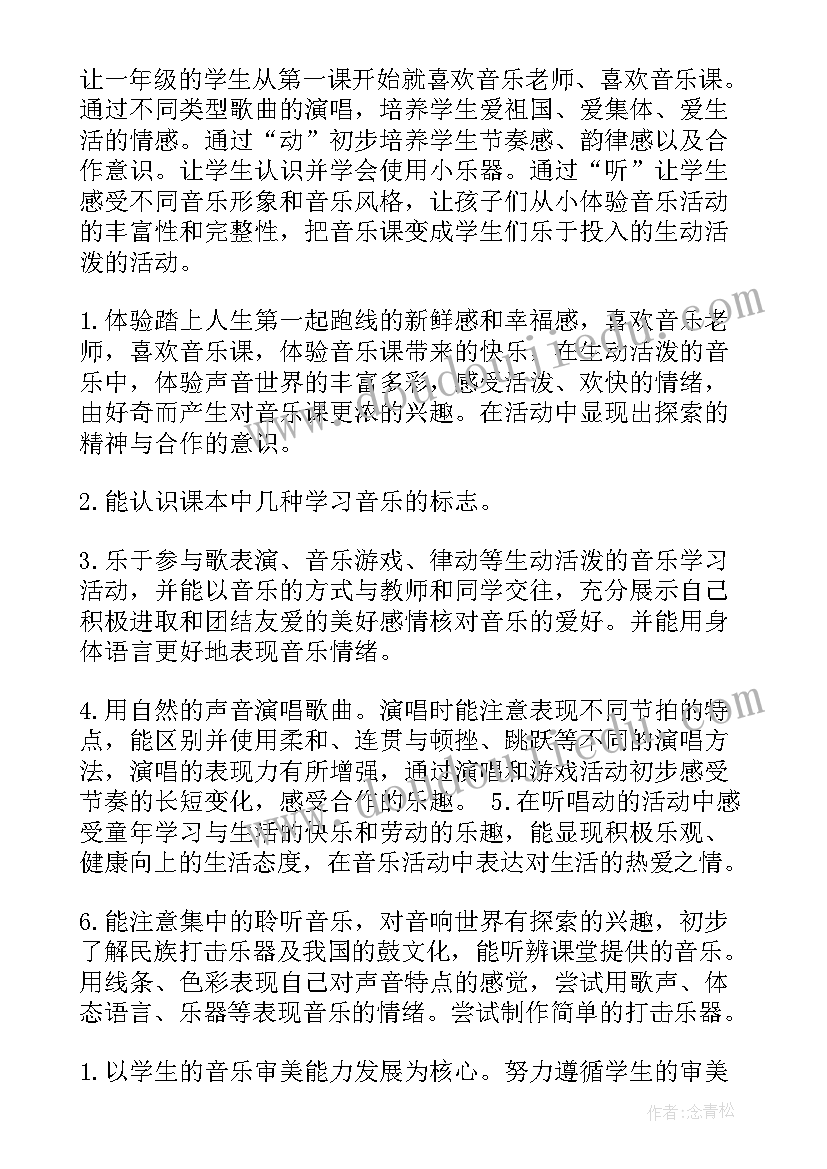 让一年级的学生从第一课开始就喜欢音乐老师、喜欢音乐课。通过不同类型歌曲的演唱，培养学生爱祖国、爱集体、爱生活的情感。通过“动”初步培养学生节奏感、韵律感以及合作意识。让学生认识并学会使用小乐器。通过“听”让学生感受不同音乐形象和音乐风格，让孩子们从小体验音乐活动的丰富性和完整性，把音乐课变成学生们乐于投入的生动活泼的活动。

1.体验踏上人生第一起跑线的新鲜感和幸福感，喜欢音乐老师，喜欢音乐课，体验音乐课带来的快乐，在生动活泼的音乐中，体验声音世界的丰富多彩，感受活泼、欢快的情绪，由好奇而产生对音乐课更浓的兴趣。在活动中显现出探索的精神与合作的意识。

2.能认识课本中几种学习音乐的标志。

3.乐于参与歌表演、音乐游戏、律动等生动活泼的音乐学习活动，并能以音乐的方式与教师和同学交往，充分展示自己积极进取和团结友爱的美好感情核对音乐的爱好。并能用身体语言更好地表现音乐情绪。

4.用自然的声音演唱歌曲。演唱时能注意表现不同节拍的特点，能区别并使用柔和、连贯与顿挫、跳跃等不同的演唱方法，演唱的表现力有所增强，通过演唱和游戏活动初步感受节奏的长短变化，感受合作的乐趣。 5.在听唱动的活动中感受童年学习与生活的快乐和劳动的乐趣，能显现积极乐观、健康向上的生活态度，在音乐活动中表达对生活的热爱之情。

6.能注意集中的聆听音乐，对音响世界有探索的兴趣，初步了解民族打击乐器及我国的鼓文化，能听辨课堂提供的音乐。用线条、色彩表现自己对声音特点的感觉，尝试用歌声、体态语言、乐器等表现音乐的情绪。尝试制作简单的打击乐器。

1.以学生的音乐审美能力发展为核心。努力遵循学生的审美

作者：念青松